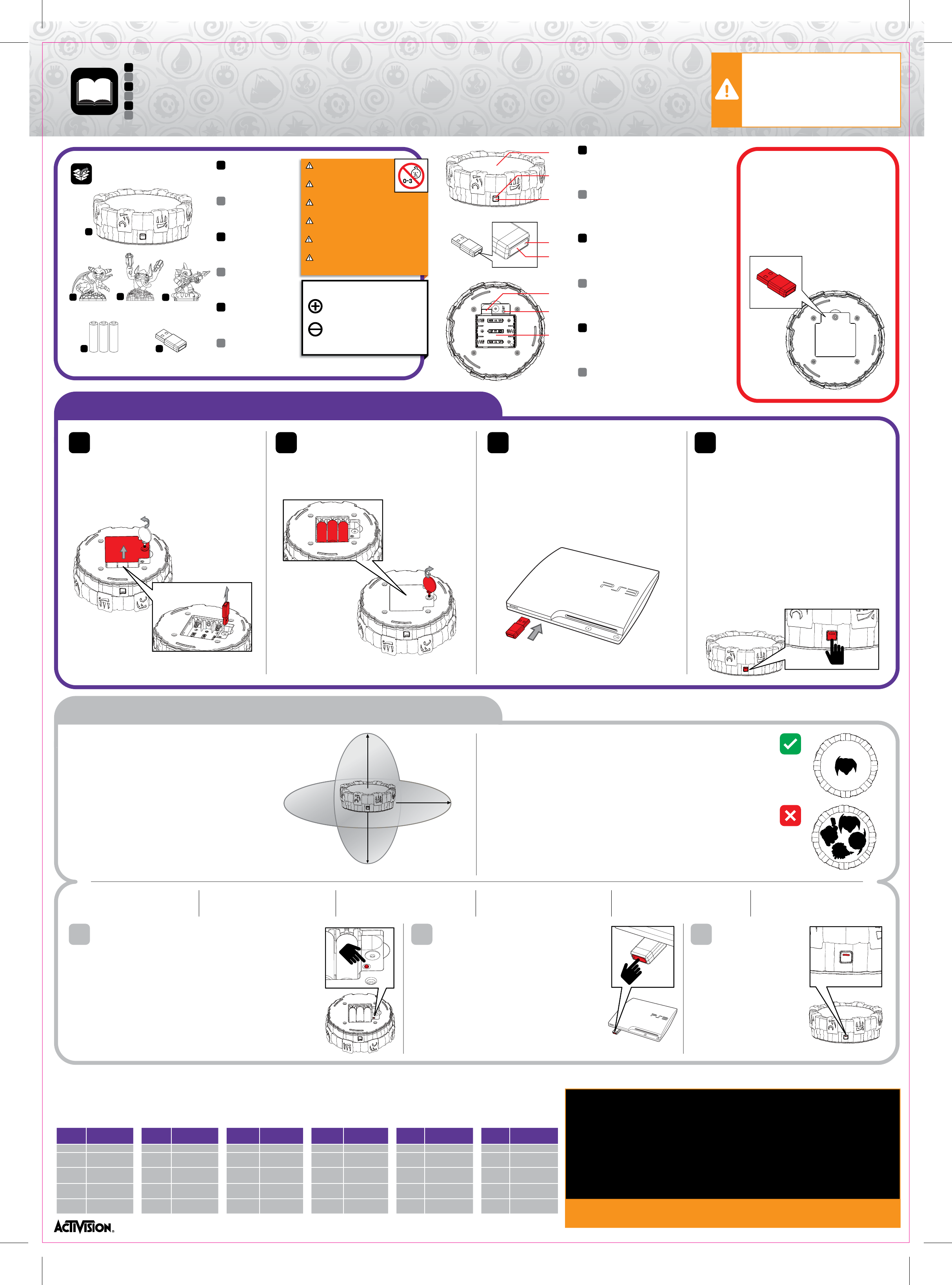 0-3

PS3

ACTIVISION.